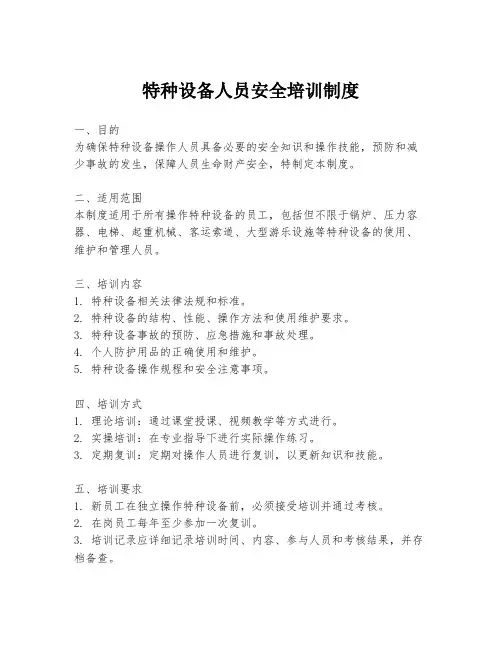 特种设备人员安全培训制度

一、目的
为确保特种设备操作人员具备必要的安全知识和操作技能，预防和减少事故的发生，保障人员生命财产安全，特制定本制度。

二、适用范围
本制度适用于所有操作特种设备的员工，包括但不限于锅炉、压力容器、电梯、起重机械、客运索道、大型游乐设施等特种设备的使用、维护和管理人员。

三、培训内容
1. 特种设备相关法律法规和标准。
2. 特种设备的结构、性能、操作方法和使用维护要求。
3. 特种设备事故的预防、应急措施和事故处理。
4. 个人防护用品的正确使用和维护。
5. 特种设备操作规程和安全注意事项。

四、培训方式
1. 理论培训：通过课堂授课、视频教学等方式进行。
2. 实操培训：在专业指导下进行实际操作练习。
3. 定期复训：定期对操作人员进行复训，以更新知识和技能。

五、培训要求
1. 新员工在独立操作特种设备前，必须接受培训并通过考核。
2. 在岗员工每年至少参加一次复训。
3. 培训记录应详细记录培训时间、内容、参与人员和考核结果，并存档备查。